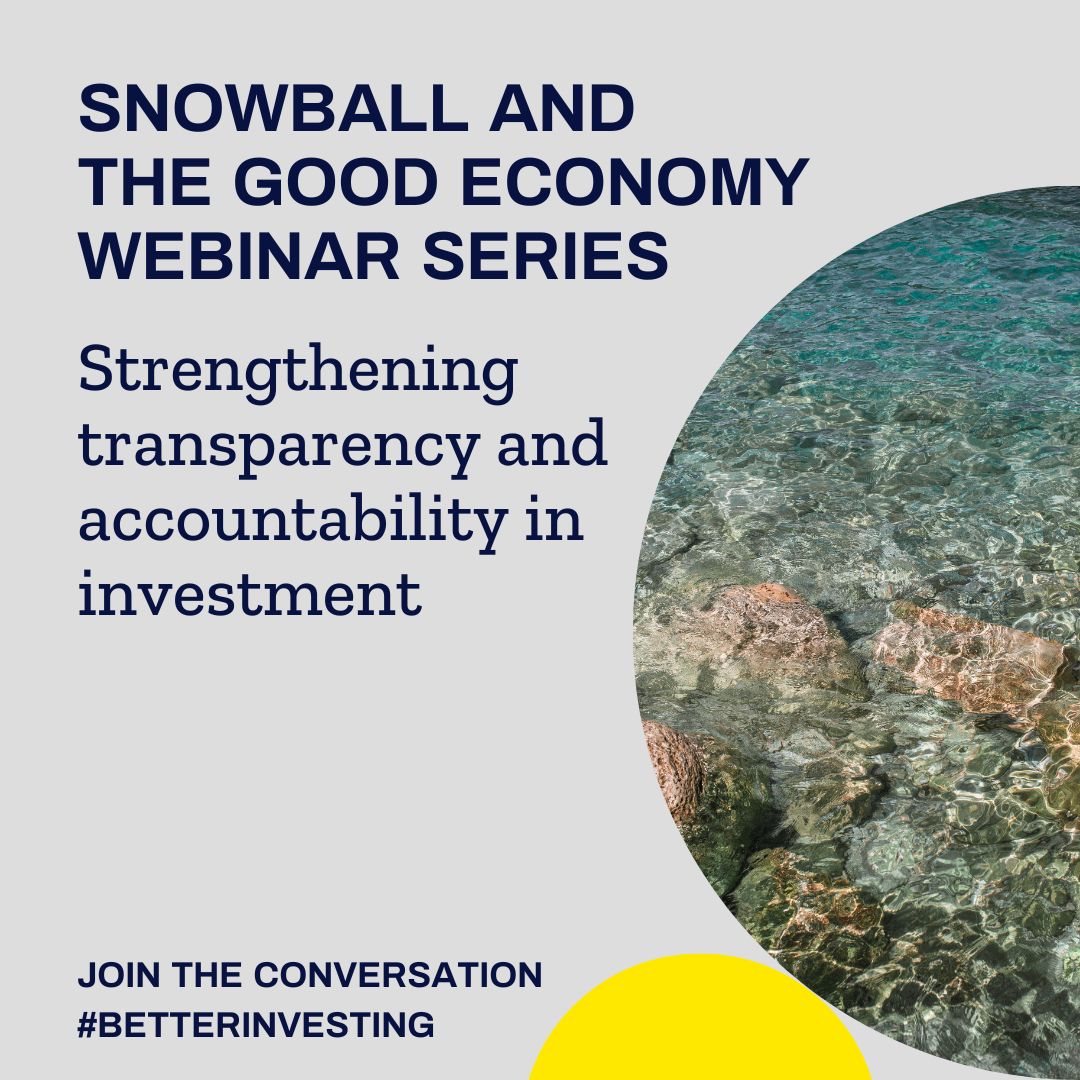 SNOWBALL AND THE GOOD ECONOMY WEBINAR SERIES

Strengthening transparency and accountability in investment

JOIN THE CONVERSATION
#BETTERINVESTING